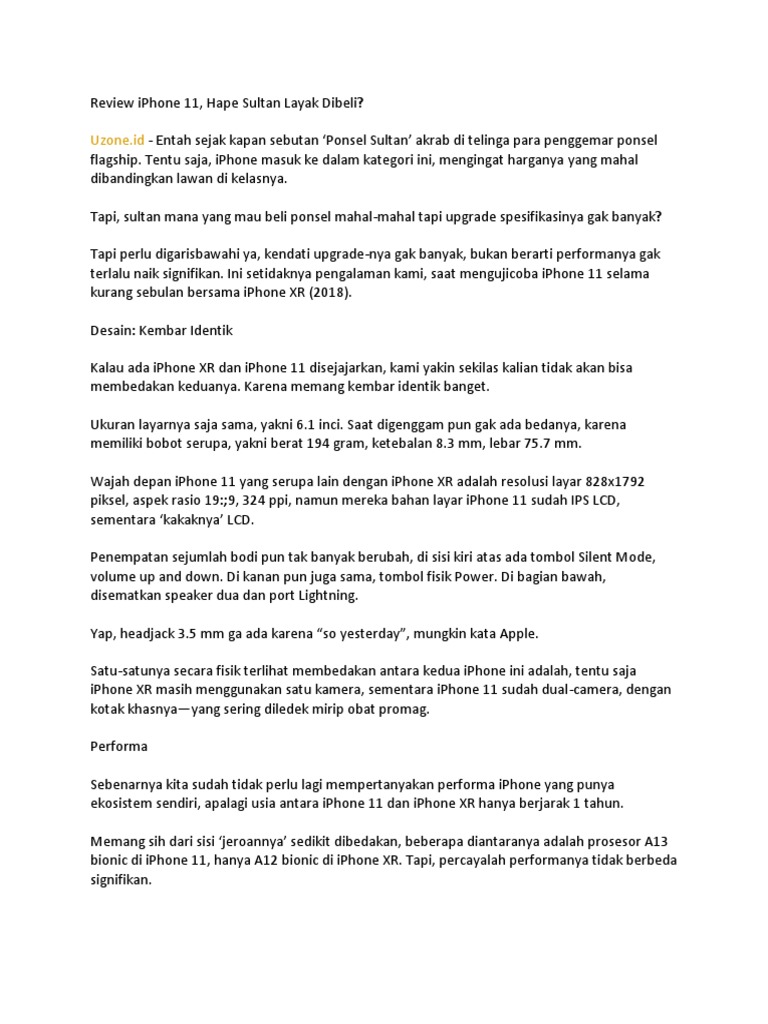 Review iPhone 11, Hape Sultan Layak Dibeli?

Uzone.id - Entah sejak kapan sebutan 'Ponsel Sultan' akrab di telinga para penggemar ponsel flagship. Tentu saja, iPhone masuk ke dalam kategori ini, mengingat harganya yang mahal dibandingkan lawan di kelasnya.

Tapi, sultan mana yang mau beli ponsel mahal-mahal tapi upgrade spesifikasinya gak banyak?

Tapi perlu digarisbawahi ya, kendati upgrade-nya gak banyak, bukan berarti performanya gak terlalu naik signifikan. Ini setidaknya pengalaman kami, saat mengujicoba iPhone 11 selama kurang sebulan bersama iPhone XR (2018).

Desain: Kembar Identik

Kalau ada iPhone XR dan iPhone 11 disejajarkan, kami yakin sekilas kalian tidak akan bisa membedakan keduanya. Karena memang kembar identik banget.

Ukuran layarnya saja sama, yakni 6.1 inci. Saat digenggam pun gak ada bedanya, karena memiliki bobot serupa, yakni berat 194 gram, ketebalan 8.3 mm, lebar 75.7 mm.

Wajah depan iPhone 11 yang serupa lain dengan iPhone XR adalah resolusi layar 828x1792 piksel, aspek rasio 19:;9, 324 ppi, namun mereka bahan layar iPhone 11 sudah IPS LCD, sementara 'kakaknya' LCD.

Penempatan sejumlah bodi pun tak banyak berubah, di sisi kiri atas ada tombol Silent Mode, volume up and down. Di kanan pun juga sama, tombol fisik Power. Di bagian bawah, disematkan speaker dua dan port Lightning.

Yap, headjack 3.5 mm ga ada karena "so yesterday", mungkin kata Apple.

Satu-satunya secara fisik terlihat membedakan antara kedua iPhone ini adalah, tentu saja iPhone XR masih menggunakan satu kamera, sementara iPhone 11 sudah dual-camera, dengan kotak khasnya—yang sering diledek mirip obat promag.

Performa

Sebenarnya kita sudah tidak perlu lagi mempertanyakan performa iPhone yang punya ekosistem sendiri, apalagi usia antara iPhone 11 dan iPhone XR hanya berjarak 1 tahun.

Memang sih dari sisi 'jeroannya' sedikit dibedakan, beberapa diantaranya adalah prosesor A13 bionic di iPhone 11, hanya A12 bionic di iPhone XR. Tapi, percayalah performanya tidak berbeda signifikan.